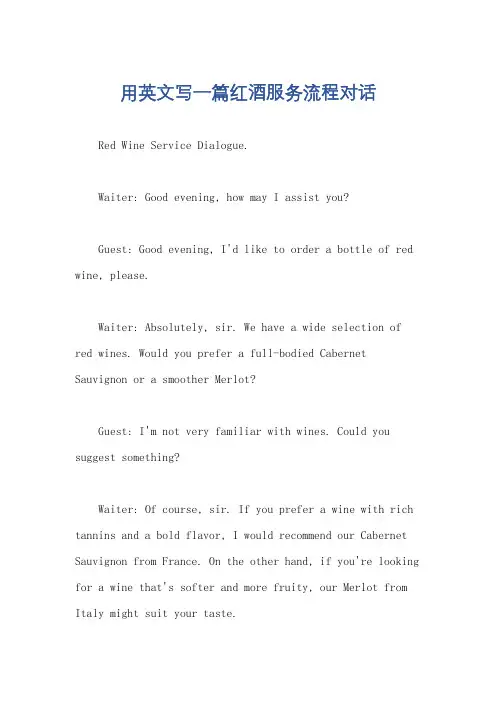 用英文写一篇红酒服务流程对话

Red Wine Service Dialogue.

Waiter: Good evening, how may I assist you?

Guest: Good evening, I'd like to order a bottle of red wine, please.

Waiter: Absolutely, sir. We have a wide selection of red wines. Would you prefer a full-bodied Cabernet Sauvignon or a smoother Merlot?

Guest: I'm not very familiar with wines. Could you suggest something?

Waiter: Of course, sir. If you prefer a wine with rich tannins and a bold flavor, I would recommend our Cabernet Sauvignon from France. On the other hand, if you're looking for a wine that's softer and more fruity, our Merlot from Italy might suit your taste.